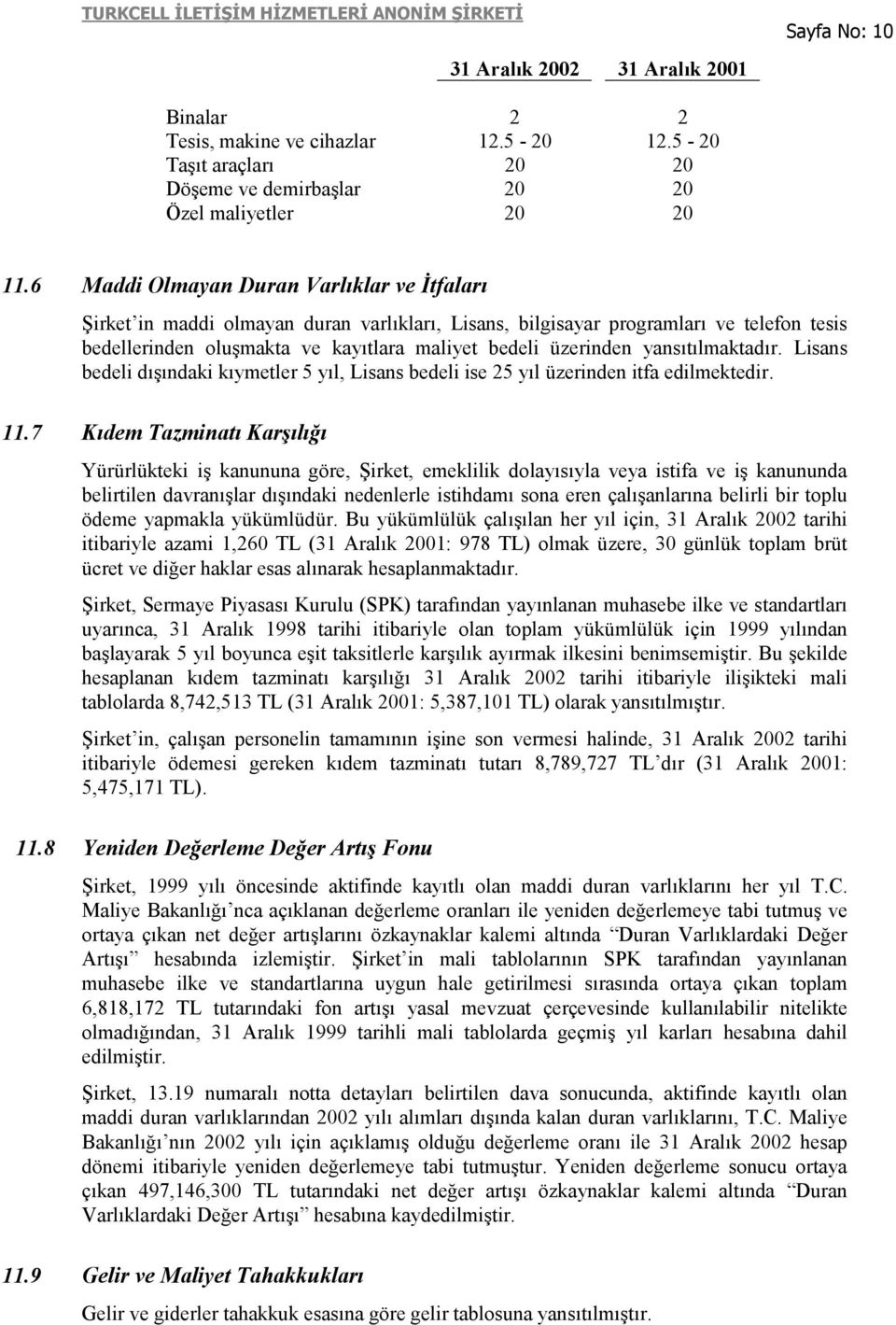 TURKCELL İLETİŞİM HİZMETLERİ ANONİM ŞİRKETİ

Sayfa No: 10

| | 31 Aralık 2002 | 31 Aralık 2001 |
|---|---|---|
| Binalar | 2 | 2 |
| Tesis, makine ve cihazlar | 12.5 - 20 | 12.5 - 20 |
| Taşıt araçları | 20 | 20 |
| Döşeme ve demirbaşlar | 20 | 20 |
| Özel maliyetler | 20 | 20 |

11.6 Maddi Olmayan Duran Varlıklar ve İtfaları

Şirket'in maddi olmayan duran varlıkları, Lisans, bilgisayar programları ve telefon tesis bedellerinden oluşmakta ve kayıtlara maliyet bedeli üzerinden yansıtılmaktadır. Lisans bedeli dışındaki kıymetler 5 yıl, Lisans bedeli ise 25 yıl üzerinden itfa edilmektedir.

11.7 Kıdem Tazminatı Karşılığı

Yürürlükteki iş kanununa göre, Şirket, emeklilik dolayısıyla veya istifa ve iş kanununda belirtilen davranışlar dışındaki nedenlerle istihdamı sona eren çalışanlarına belirli bir toplu ödeme yapmakla yükümlüdür. Bu yükümlülük çalışılan her yıl için, 31 Aralık 2002 tarihi itibariyle azami 1,260 TL (31 Aralık 2001: 978 TL) olmak üzere, 30 günlük toplam brüt ücret ve diğer haklar esas alınarak hesaplanmaktadır.

Şirket, Sermaye Piyasası Kurulu (SPK) tarafından yayınlanan muhasebe ilke ve standartları uyarınca, 31 Aralık 1998 tarihi itibariyle olan toplam yükümlülük için 1999 yılından başlayarak 5 yıl boyunca eşit taksitlerle karşılık ayırmak ilkesini benimsemiştir. Bu şekilde hesaplanan kıdem tazminatı karşılığı 31 Aralık 2002 tarihi itibariyle ilişikteki mali tablolarda 8,742,513 TL (31 Aralık 2001: 5,387,101 TL) olarak yansıtılmıştır.

Şirket'in, çalışan personelin tamamının işine son vermesi halinde, 31 Aralık 2002 tarihi itibariyle ödemesi gereken kıdem tazminatı tutarı 8,789,727 TL'dır (31 Aralık 2001: 5,475,171 TL).

11.8 Yeniden Değerleme Değer Artış Fonu

Şirket, 1999 yılı öncesinde aktifinde kayıtlı olan maddi duran varlıklarını her yıl T.C. Maliye Bakanlığı'nca açıklanan değerleme oranları ile yeniden değerlemeye tabi tutmuş ve ortaya çıkan net değer artışlarını özkaynaklar kalemi altında "Duran Varlıklardaki Değer Artışı" hesabında izlemiştir. Şirket'in mali tablolarının SPK tarafından yayınlanan muhasebe ilke ve standartlarına uygun hale getirilmesi sırasında ortaya çıkan toplam 6,818,172 TL tutarındaki fon artışı yasal mevzuat çerçevesinde kullanılabilir nitelikte olmadığından, 31 Aralık 1999 tarihli mali tablolarda geçmiş yıl karları hesabına dahil edilmiştir.

Şirket, 13.19 numaralı notta detayları belirtilen dava sonucunda, aktifinde kayıtlı olan maddi duran varlıklarından 2002 yılı alımları dışında kalan duran varlıklarını, T.C. Maliye Bakanlığı'nın 2002 yılı için açıklamış olduğu değerleme oranı ile 31 Aralık 2002 hesap dönemi itibariyle yeniden değerlemeye tabi tutmuştur. Yeniden değerleme sonucu ortaya çıkan 497,146,300 TL tutarındaki net değer artışı özkaynaklar kalemi altında "Duran Varlıklardaki Değer Artışı" hesabına kaydedilmiştir.

11.9 Gelir ve Maliyet Tahakkukları

Gelir ve giderler tahakkuk esasına göre gelir tablosuna yansıtılmıştır.